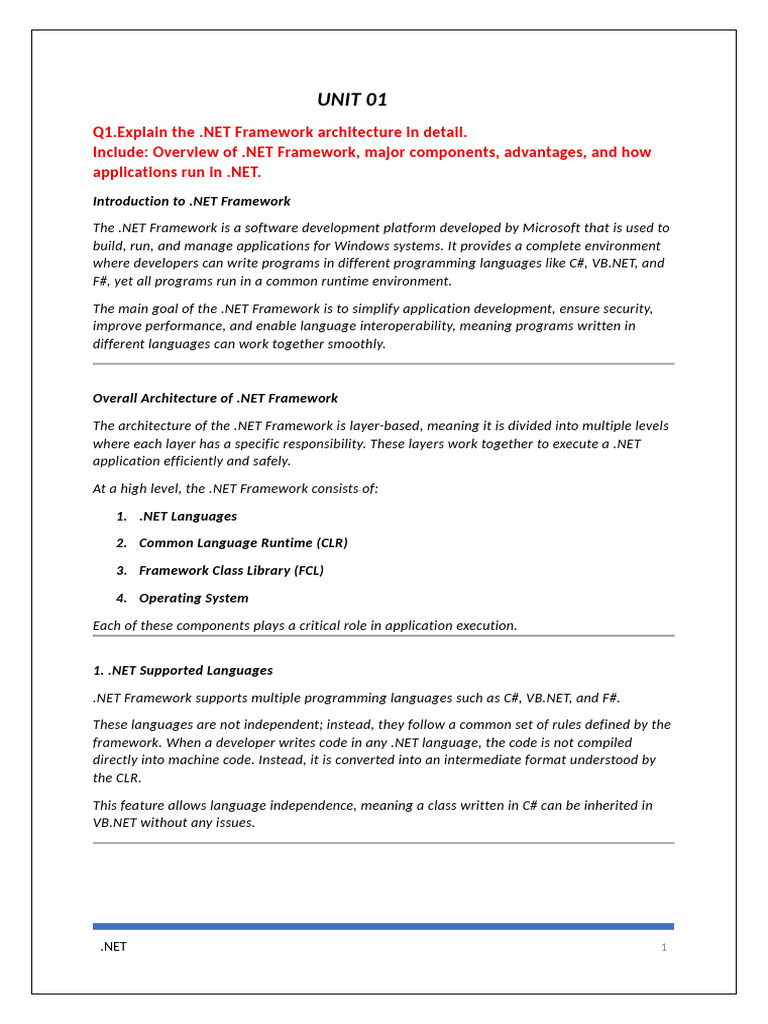 UNIT 01

Q1.Explain the .NET Framework architecture in detail.
Include: Overview of .NET Framework, major components, advantages, and how applications run in .NET.

Introduction to .NET Framework

The .NET Framework is a software development platform developed by Microsoft that is used to build, run, and manage applications for Windows systems. It provides a complete environment where developers can write programs in different programming languages like C#, VB.NET, and F#, yet all programs run in a common runtime environment.

The main goal of the .NET Framework is to simplify application development, ensure security, improve performance, and enable language interoperability, meaning programs written in different languages can work together smoothly.

Overall Architecture of .NET Framework

The architecture of the .NET Framework is layer-based, meaning it is divided into multiple levels where each layer has a specific responsibility. These layers work together to execute a .NET application efficiently and safely.

At a high level, the .NET Framework consists of:

1. .NET Languages
2. Common Language Runtime (CLR)
3. Framework Class Library (FCL)
4. Operating System

Each of these components plays a critical role in application execution.

1. .NET Supported Languages

.NET Framework supports multiple programming languages such as C#, VB.NET, and F#.

These languages are not independent; instead, they follow a common set of rules defined by the framework. When a developer writes code in any .NET language, the code is not compiled directly into machine code. Instead, it is converted into an intermediate format understood by the CLR.

This feature allows language independence, meaning a class written in C# can be inherited in VB.NET without any issues.

.NET 1